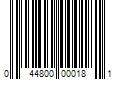 0 44800 00018 1